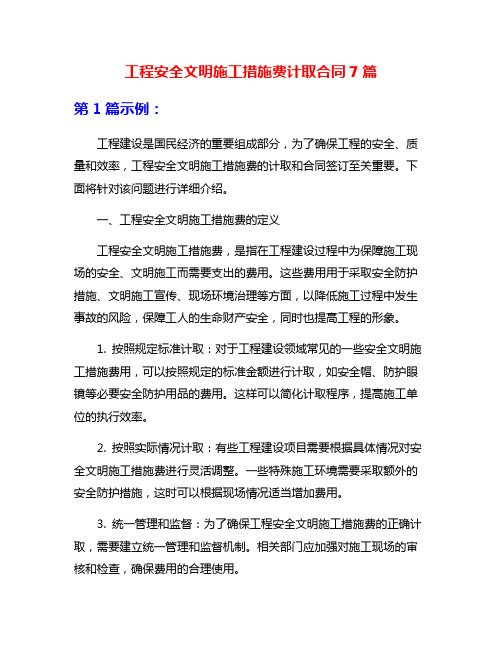 工程安全文明施工措施费计取合同 7 篇

第 1 篇示例：

工程建设是国民经济的重要组成部分，为了确保工程的安全、质量和效率，工程安全文明施工措施费的计取和合同签订至关重要。下面将针对该问题进行详细介绍。

一、工程安全文明施工措施费的定义

工程安全文明施工措施费，是指在工程建设过程中为保障施工现场的安全、文明施工而需要支出的费用。这些费用用于采取安全防护措施、文明施工宣传、现场环境治理等方面，以降低施工过程中发生事故的风险，保障工人的生命财产安全，同时也提高工程的形象。

1. 按照规定标准计取：对于工程建设领域常见的一些安全文明施工措施费用，可以按照规定的标准金额进行计取，如安全帽、防护眼镜等必要安全防护用品的费用。这样可以简化计取程序，提高施工单位的执行效率。

2. 按照实际情况计取：有些工程建设项目需要根据具体情况对安全文明施工措施费进行灵活调整。一些特殊施工环境需要采取额外的安全防护措施，这时可以根据现场情况适当增加费用。

3. 统一管理和监督：为了确保工程安全文明施工措施费的正确计取，需要建立统一管理和监督机制。相关部门应加强对施工现场的审核和检查，确保费用的合理使用。